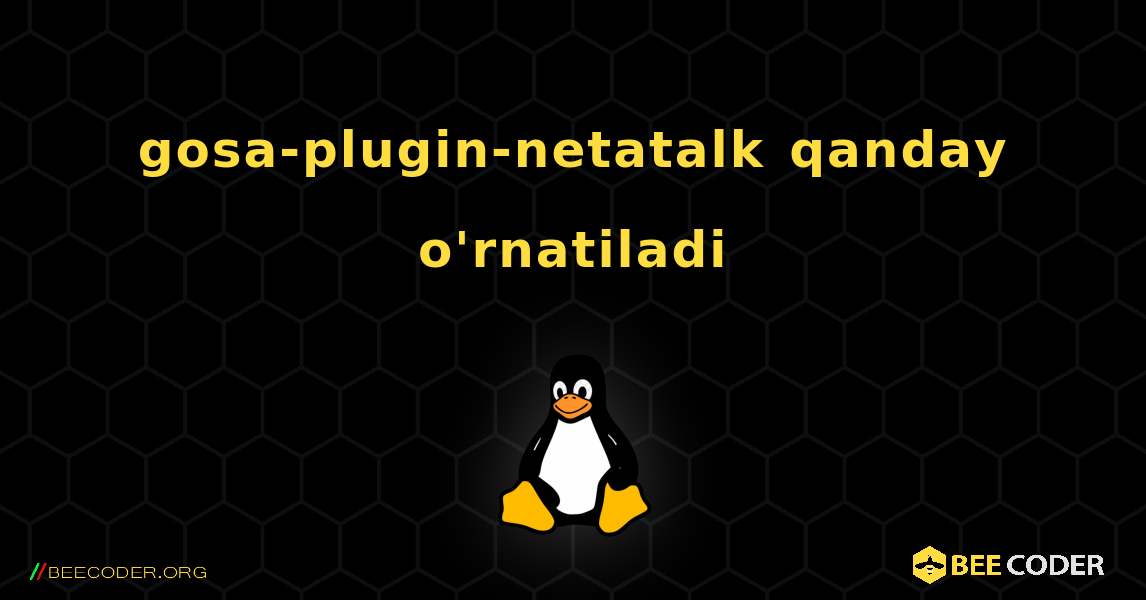 gosa-plugin-netatalk qanday o'rnatiladi

//BEECODER.ORG

BEE CODER